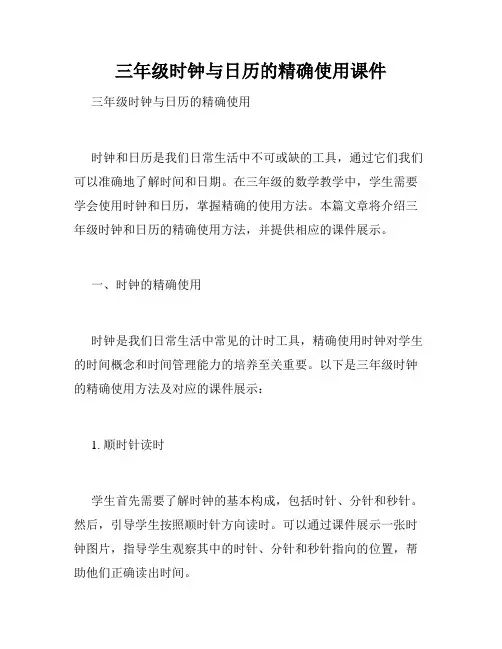 三年级时钟与日历的精确使用课件

三年级时钟与日历的精确使用

时钟和日历是我们日常生活中不可或缺的工具，通过它们我们可以准确地了解时间和日期。在三年级的数学教学中，学生需要学会使用时钟和日历，掌握精确的使用方法。本篇文章将介绍三年级时钟和日历的精确使用方法，并提供相应的课件展示。

一、时钟的精确使用

时钟是我们日常生活中常见的计时工具，精确使用时钟对学生的时间概念和时间管理能力的培养至关重要。以下是三年级时钟的精确使用方法及对应的课件展示：

1. 顺时针读时

学生首先需要了解时钟的基本构成，包括时针、分针和秒针。然后，引导学生按照顺时针方向读时。可以通过课件展示一张时钟图片，指导学生观察其中的时针、分针和秒针指向的位置，帮助他们正确读出时间。